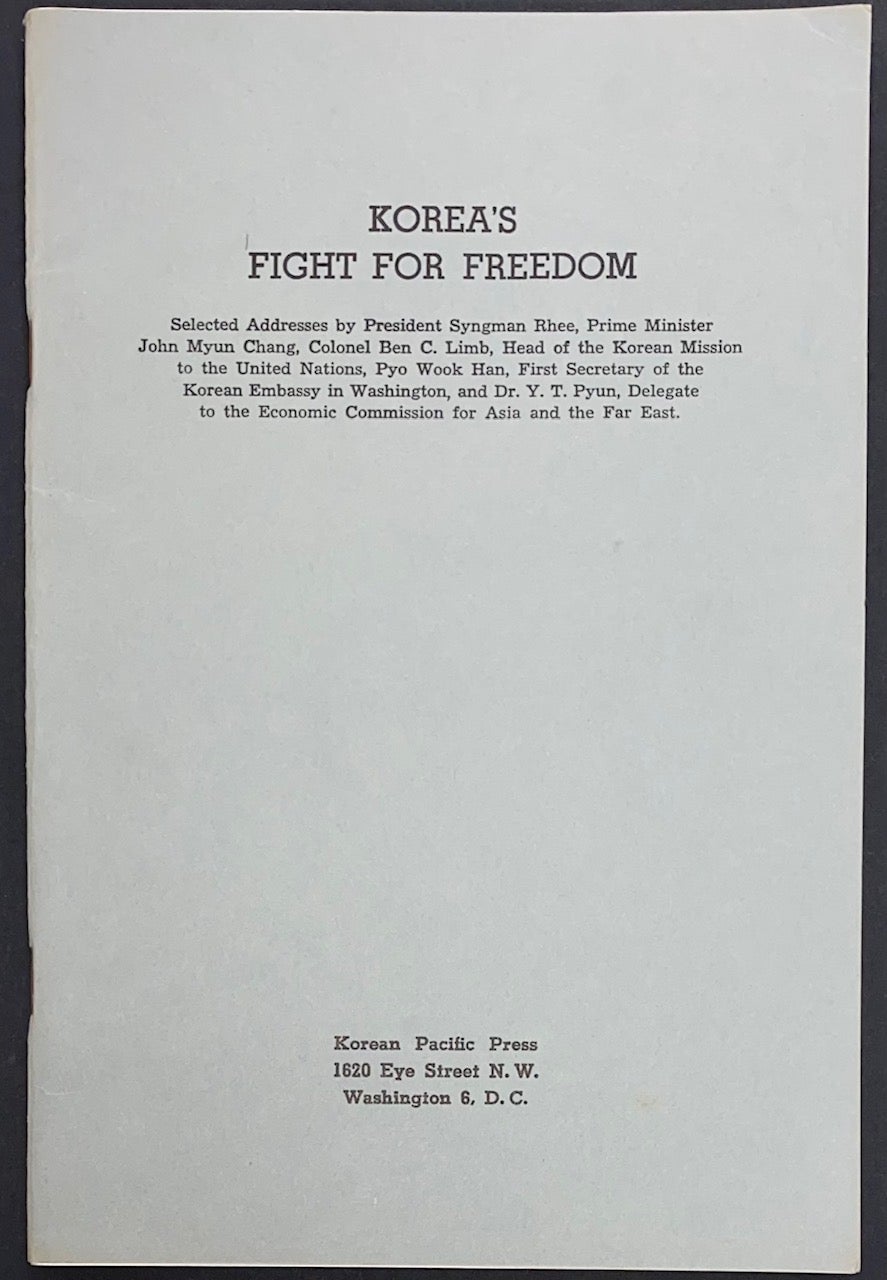 KOREA'S
FIGHT FOR FREEDOM

Selected Addresses by President Syngman Rhee, Prime Minister John Myun Chang, Colonel Ben C. Limb, Head of the Korean Mission to the United Nations, Pyo Wook Han, First Secretary of the Korean Embassy in Washington, and Dr. Y. T. Pyun, Delegate to the Economic Commission for Asia and the Far East.

Korean Pacific Press
1620 Eye Street N. W.
Washington 6, D. C.